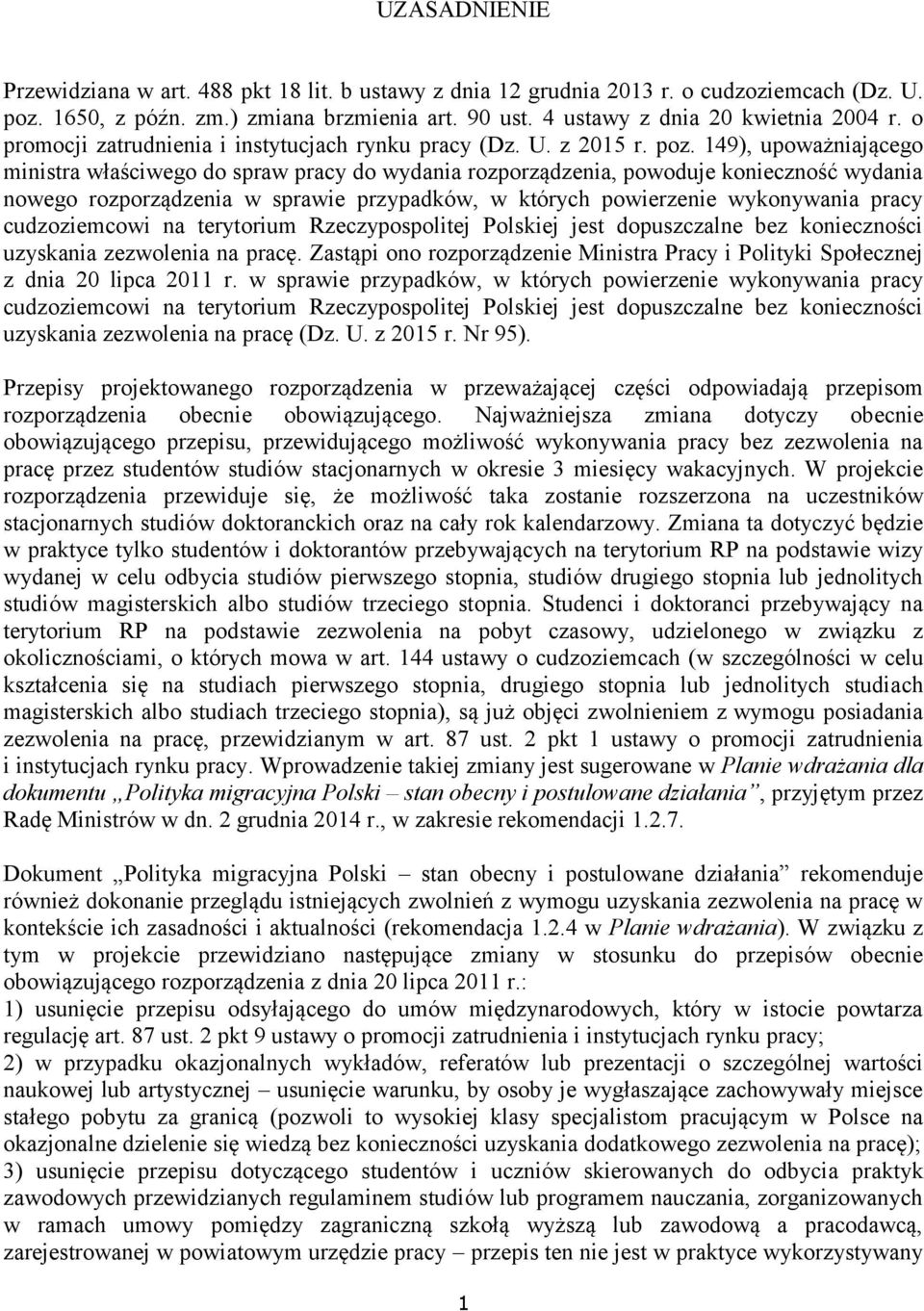 UZASADNIENIE

Przewidziana w art. 488 pkt 18 lit. b ustawy z dnia 12 grudnia 2013 r. o cudzoziemcach (Dz. U. poz. 1650, z późn. zm.) zmiana brzmienia art. 90 ust. 4 ustawy z dnia 20 kwietnia 2004 r. o promocji zatrudnienia i instytucjach rynku pracy (Dz. U. z 2015 r. poz. 149), upoważniającego ministra właściwego do spraw pracy do wydania rozporządzenia, powoduje konieczność wydania nowego rozporządzenia w sprawie przypadków, w których powierzenie wykonywania pracy cudzoziemcowi na terytorium Rzeczypospolitej Polskiej jest dopuszczalne bez konieczności uzyskania zezwolenia na pracę. Zastąpi ono rozporządzenie Ministra Pracy i Polityki Społecznej z dnia 20 lipca 2011 r. w sprawie przypadków, w których powierzenie wykonywania pracy cudzoziemcowi na terytorium Rzeczypospolitej Polskiej jest dopuszczalne bez konieczności uzyskania zezwolenia na pracę (Dz. U. z 2015 r. Nr 95).

Przepisy projektowanego rozporządzenia w przeważającej części odpowiadają przepisom rozporządzenia obecnie obowiązującego. Najważniejsza zmiana dotyczy obecnie obowiązującego przepisu, przewidującego możliwość wykonywania pracy bez zezwolenia na pracę przez studentów studiów stacjonarnych w okresie 3 miesięcy wakacyjnych. W projekcie rozporządzenia przewiduje się, że możliwość taka zostanie rozszerzona na uczestników stacjonarnych studiów doktoranckich oraz na cały rok kalendarzowy. Zmiana ta dotyczyć będzie w praktyce tylko studentów i doktorantów przebywających na terytorium RP na podstawie wizy wydanej w celu odbycia studiów pierwszego stopnia, studiów drugiego stopnia lub jednolitych studiów magisterskich albo studiów trzeciego stopnia. Studenci i doktoranci przebywający na terytorium RP na podstawie zezwolenia na pobyt czasowy, udzielonego w związku z okolicznościami, o których mowa w art. 144 ustawy o cudzoziemcach (w szczególności w celu kształcenia się na studiach pierwszego stopnia, drugiego stopnia lub jednolitych studiach magisterskich albo studiach trzeciego stopnia), są już objęci zwolnieniem z wymogu posiadania zezwolenia na pracę, przewidzianym w art. 87 ust. 2 pkt 1 ustawy o promocji zatrudnienia i instytucjach rynku pracy. Wprowadzenie takiej zmiany jest sugerowane w Planie wdrażania dla dokumentu „Polityka migracyjna Polski – stan obecny i postulowane działania”, przyjętym przez Radę Ministrów w dn. 2 grudnia 2014 r., w zakresie rekomendacji 1.2.7.

Dokument „Polityka migracyjna Polski – stan obecny i postulowane działania” rekomenduje również dokonanie przeglądu istniejących zwolnień z wymogu uzyskania zezwolenia na pracę w kontekście ich zasadności i aktualności (rekomendacja 1.2.4 w Planie wdrażania). W związku z tym w projekcie przewidziano następujące zmiany w stosunku do przepisów obecnie obowiązującego rozporządzenia z dnia 20 lipca 2011 r.:
1) usunięcie przepisu odsyłającego do umów międzynarodowych, który w istocie powtarza regulację art. 87 ust. 2 pkt 9 ustawy o promocji zatrudnienia i instytucjach rynku pracy;
2) w przypadku okazjonalnych wykładów, referatów lub prezentacji o szczególnej wartości naukowej lub artystycznej – usunięcie warunku, by osoby je wygłaszające zachowywały miejsce stałego pobytu za granicą (pozwoli to wysokiej klasy specjalistom pracującym w Polsce na okazjonalne dzielenie się wiedzą bez konieczności uzyskania dodatkowego zezwolenia na pracę);
3) usunięcie przepisu dotyczącego studentów i uczniów skierowanych do odbycia praktyk zawodowych przewidzianych regulaminem studiów lub programem nauczania, zorganizowanych w ramach umowy pomiędzy zagraniczną szkołą wyższą lub zawodową a pracodawcą, zarejestrowanej w powiatowym urzędzie pracy – przepis ten nie jest w praktyce wykorzystywany

1